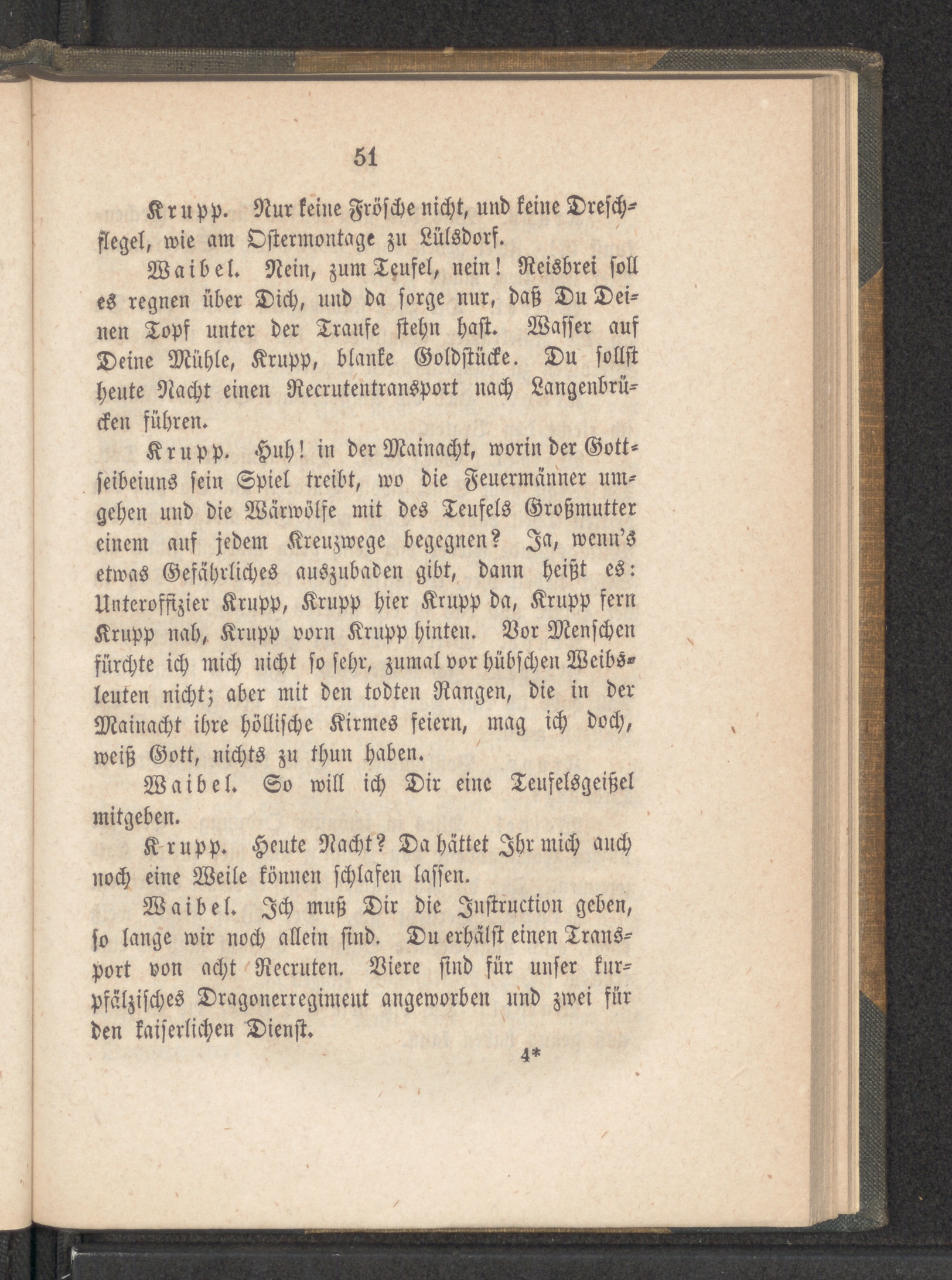 51

Krupp. Nur keine Frösche nicht, und keine Dreschflegel, wie am Ostermontage zu Lülsdorf.

Waibel. Nein, zum Teufel, nein! Reisbrei soll es regnen über Dich, und da sorge nur, daß Du Deinen Topf unter der Traufe stehn hast. Wasser auf Deine Mühle, Krupp, blanke Goldstücke. Du sollst heute Nacht einen Recrutentransport nach Langenbrücken führen.

Krupp. Huh! in der Mainacht, worin der Gottseibeiuns sein Spiel treibt, wo die Feuermänner umgehen und die Wärwölfe mit des Teufels Großmutter einem auf jedem Kreuzwege begegnen? Ja, wenn's etwas Gefährliches auszubaden gibt, dann heißt es: Unteroffizier Krupp, Krupp hier Krupp da, Krupp fern Krupp nah, Krupp vorn Krupp hinten. Vor Menschen fürchte ich mich nicht so sehr, zumal vor hübschen Weibsleuten nicht; aber mit den todten Rangen, die in der Mainacht ihre höllische Kirmes feiern, mag ich doch, weiß Gott, nichts zu thun haben.

Waibel. So will ich Dir eine Teufelsgeißel mitgeben.

Krupp. Heute Nacht? Da hättet Ihr mich auch noch eine Weile können schlafen lassen.

Waibel. Ich muß Dir die Instruction geben, so lange wir noch allein sind. Du erhälst einen Transport von acht Recruten. Viere sind für unser kurpfälzisches Dragonerregiment angeworben und zwei für den kaiserlichen Dienst.

4*